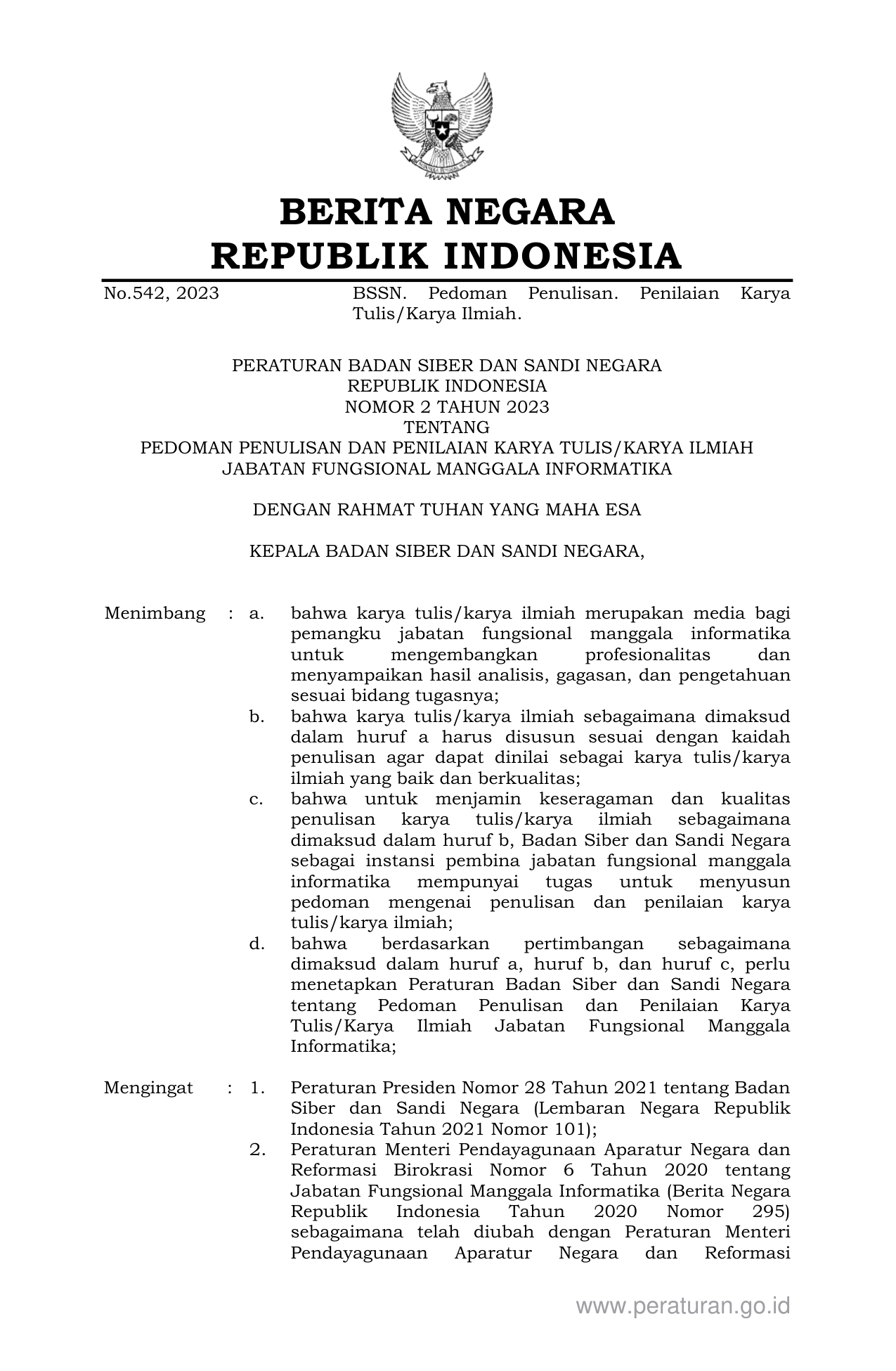 BERITA NEGARA
REPUBLIK INDONESIA

No.542, 2023 BSSN. Pedoman Penulisan. Penilaian Karya Tulis/Karya Ilmiah.

PERATURAN BADAN SIBER DAN SANDI NEGARA
REPUBLIK INDONESIA
NOMOR 2 TAHUN 2023
TENTANG
PEDOMAN PENULISAN DAN PENILAIAN KARYA TULIS/KARYA ILMIAH
JABATAN FUNGSIONAL MANGGALA INFORMATIKA

DENGAN RAHMAT TUHAN YANG MAHA ESA

KEPALA BADAN SIBER DAN SANDI NEGARA,

Menimbang : a. bahwa karya tulis/karya ilmiah merupakan media bagi pemangku jabatan fungsional manggala informatika untuk mengembangkan profesionalitas dan menyampaikan hasil analisis, gagasan, dan pengetahuan sesuai bidang tugasnya;
b. bahwa karya tulis/karya ilmiah sebagaimana dimaksud dalam huruf a harus disusun sesuai dengan kaidah penulisan agar dapat dinilai sebagai karya tulis/karya ilmiah yang baik dan berkualitas;
c. bahwa untuk menjamin keseragaman dan kualitas penulisan karya tulis/karya ilmiah sebagaimana dimaksud dalam huruf b, Badan Siber dan Sandi Negara sebagai instansi pembina jabatan fungsional manggala informatika mempunyai tugas untuk menyusun pedoman mengenai penulisan dan penilaian karya tulis/karya ilmiah;
d. bahwa berdasarkan pertimbangan sebagaimana dimaksud dalam huruf a, huruf b, dan huruf c, perlu menetapkan Peraturan Badan Siber dan Sandi Negara tentang Pedoman Penulisan dan Penilaian Karya Tulis/Karya Ilmiah Jabatan Fungsional Manggala Informatika;

Mengingat : 1. Peraturan Presiden Nomor 28 Tahun 2021 tentang Badan Siber dan Sandi Negara (Lembaran Negara Republik Indonesia Tahun 2021 Nomor 101);
2. Peraturan Menteri Pendayagunaan Aparatur Negara dan Reformasi Birokrasi Nomor 6 Tahun 2020 tentang Jabatan Fungsional Manggala Informatika (Berita Negara Republik Indonesia Tahun 2020 Nomor 295) sebagaimana telah diubah dengan Peraturan Menteri Pendayagunaan Aparatur Negara dan Reformasi

www.peraturan.go.id